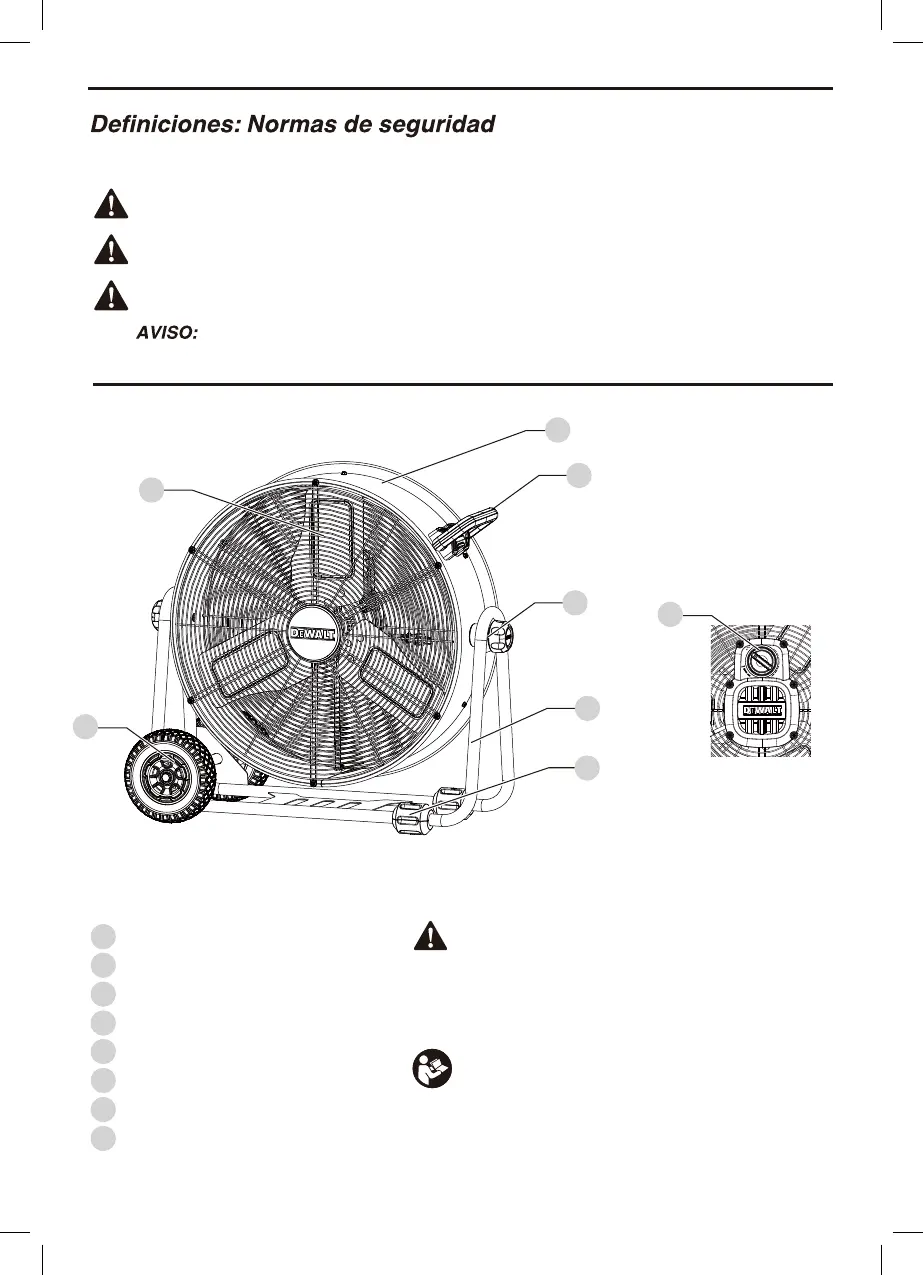 Definiciones: Normas de seguridad

AVISO:

DEWALT

DEWALT